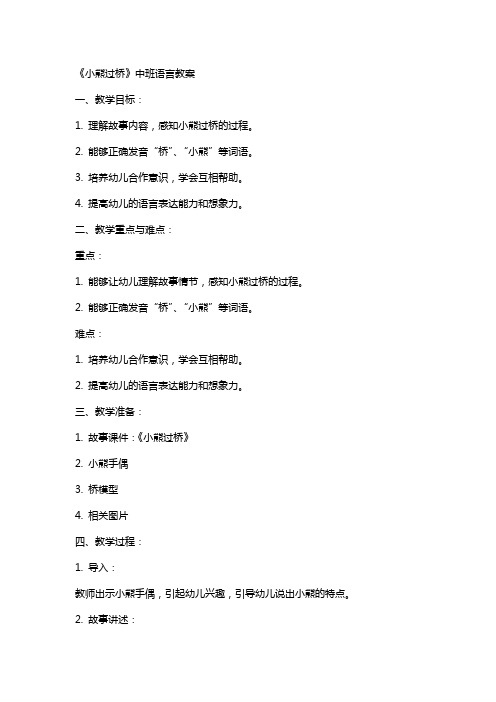 《小熊过桥》中班语言教案

一、教学目标：

1. 理解故事内容，感知小熊过桥的过程。

2. 能够正确发音“桥”、“小熊”等词语。

3. 培养幼儿合作意识，学会互相帮助。

4. 提高幼儿的语言表达能力和想象力。

二、教学重点与难点：

重点：

1. 能够让幼儿理解故事情节，感知小熊过桥的过程。

2. 能够正确发音“桥”、“小熊”等词语。

难点：

1. 培养幼儿合作意识，学会互相帮助。

2. 提高幼儿的语言表达能力和想象力。

三、教学准备：

1. 故事课件：《小熊过桥》

2. 小熊手偶

3. 桥模型

4. 相关图片

四、教学过程：

1. 导入：

教师出示小熊手偶，引起幼儿兴趣，引导幼儿说出小熊的特点。

2. 故事讲述：